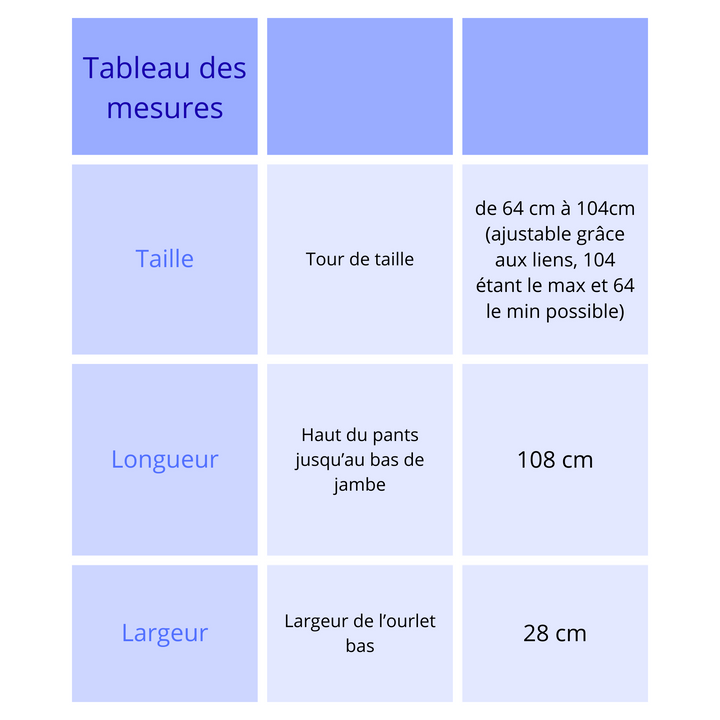 | Tableau des mesures | | |
|---|---|---|
| Taille | Tour de taille | de 64 cm à 104cm (ajustable grâce aux liens, 104 étant le max et 64 le min possible) |
| Longueur | Haut du pants jusqu'au bas de jambe | 108 cm |
| Largeur | Largeur de l'ourlet bas | 28 cm |